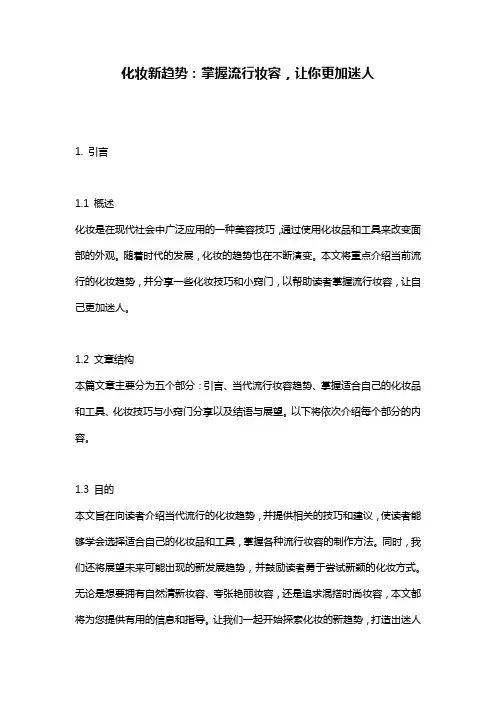 化妆新趋势：掌握流行妆容，让你更加迷人

1. 引言

1.1 概述
化妆是在现代社会中广泛应用的一种美容技巧，通过使用化妆品和工具来改变面部的外观。随着时代的发展，化妆的趋势也在不断演变。本文将重点介绍当前流行的化妆趋势，并分享一些化妆技巧和小窍门，以帮助读者掌握流行妆容，让自己更加迷人。

1.2 文章结构
本篇文章主要分为五个部分：引言、当代流行妆容趋势、掌握适合自己的化妆品和工具、化妆技巧与小窍门分享以及结语与展望。以下将依次介绍每个部分的内容。

1.3 目的
本文旨在向读者介绍当代流行的化妆趋势，并提供相关的技巧和建议，使读者能够学会选择适合自己的化妆品和工具，掌握各种流行妆容的制作方法。同时，我们还将展望未来可能出现的新发展趋势，并鼓励读者勇于尝试新颖的化妆方式。无论是想要拥有自然清新妆容、夸张艳丽妆容，还是追求混搭时尚妆容，本文都将为您提供有用的信息和指导。让我们一起开始探索化妆的新趋势，打造出迷人